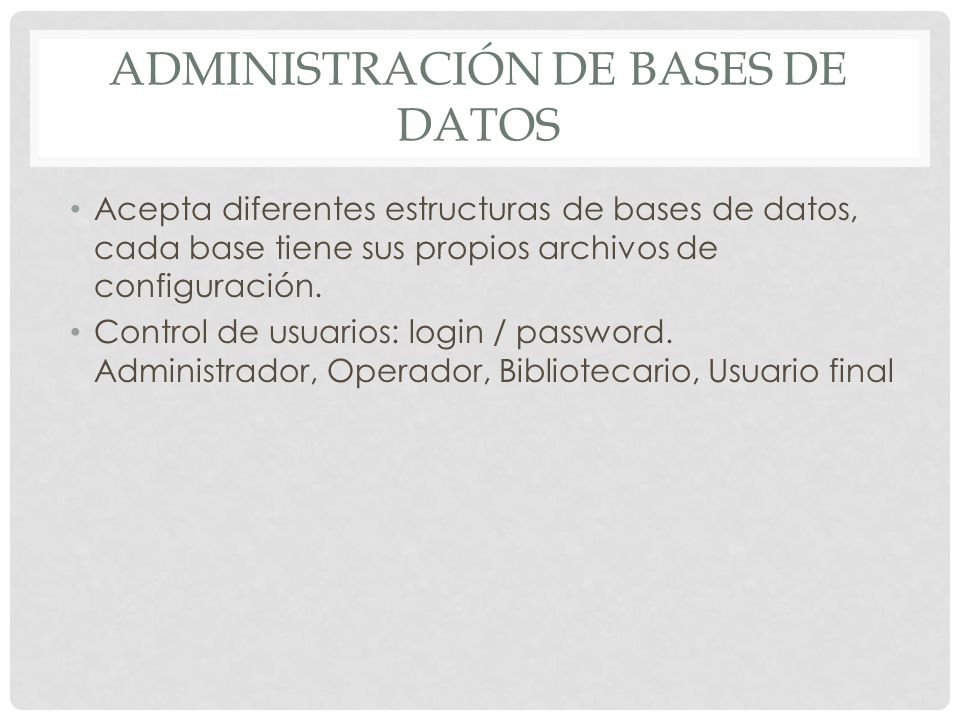 ADMINISTRACIÓN DE BASES DE DATOS

• Acepta diferentes estructuras de bases de datos, cada base tiene sus propios archivos de configuración.
• Control de usuarios: login / password. Administrador, Operador, Bibliotecario, Usuario final